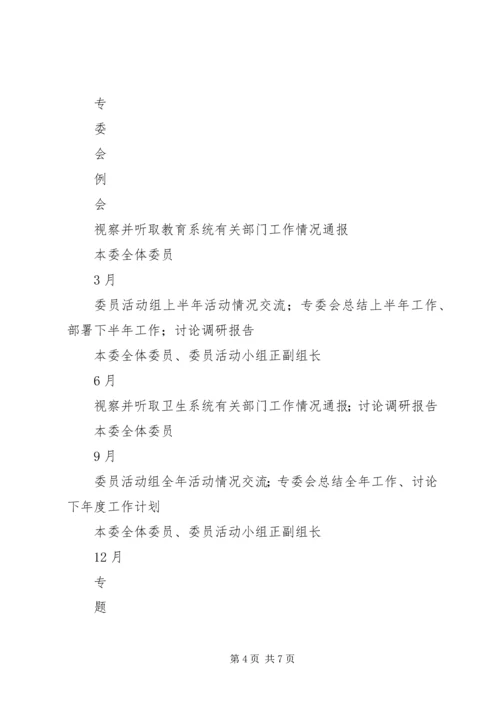 专

委

会

例

会

视察并听取教育系统有关部门工作情况通报

本委全体委员

3月

委员活动组上半年活动情况交流；专委会总结上半年工作、部署下半年工作；讨论调研报告

本委全体委员、委员活动小组正副组长

6月

视察并听取卫生系统有关部门工作情况通报；讨论调研报告

本委全体委员

9月

委员活动组全年活动情况交流；专委会总结全年工作、讨论下年度工作计划

本委全体委员、委员活动小组正副组长

12月

专

题

第4页 共7页